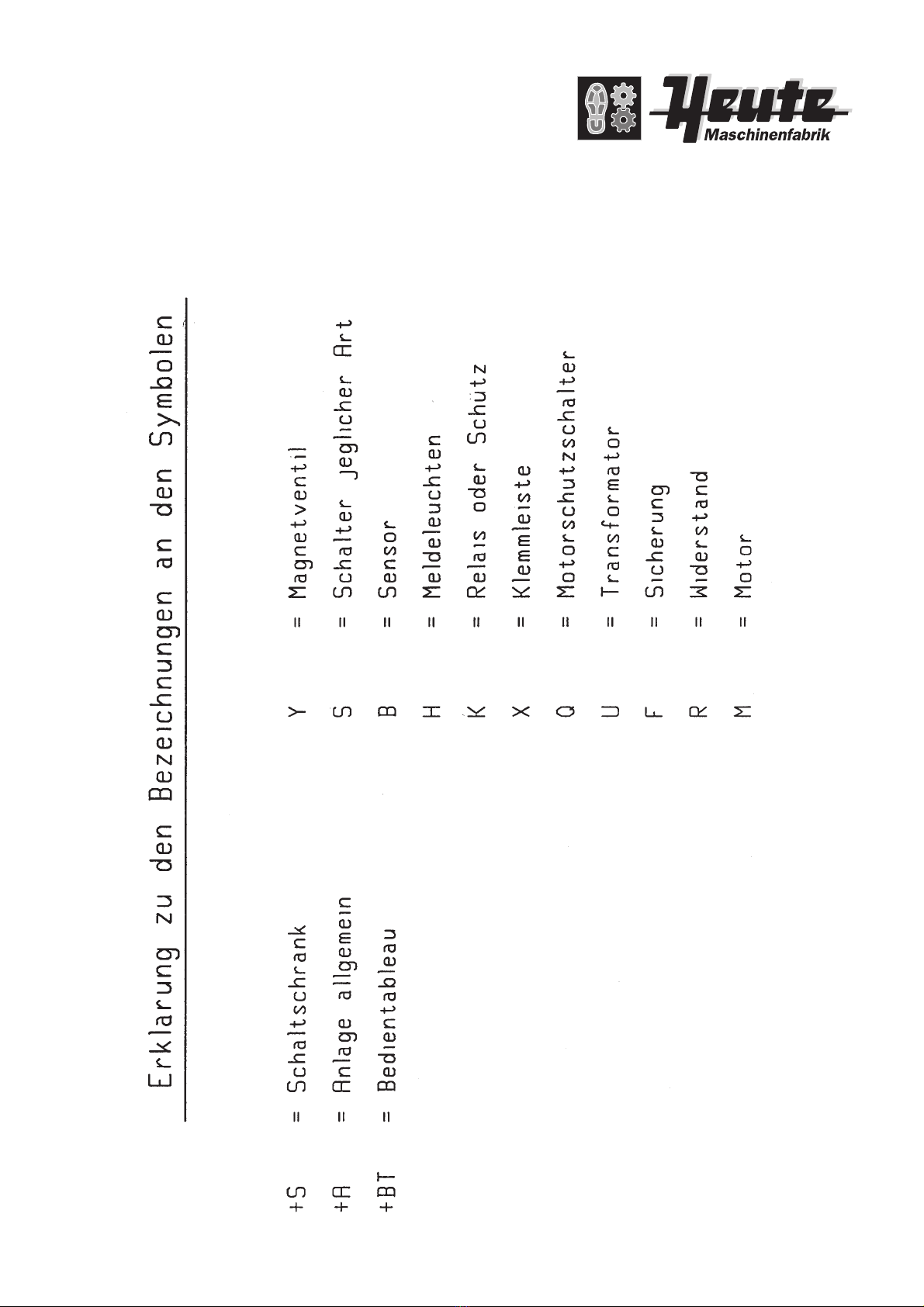 Heute
Maschinenfabrik

Erklarung zu den Bezeichnungen an den Symbolen

+S = Schaltschrank
+A = Anlage allgemein
+BT = Bedientableau

Y = Magnetventil
S = Schalter jeglicher Art
B = Sensor
H = Meldeleuchten
K = Relais oder Schütz
X = Klemmleiste
Q = Motorschutzschalter
U = Transformator
F = Sicherung
R = Widerstand
M = Motor